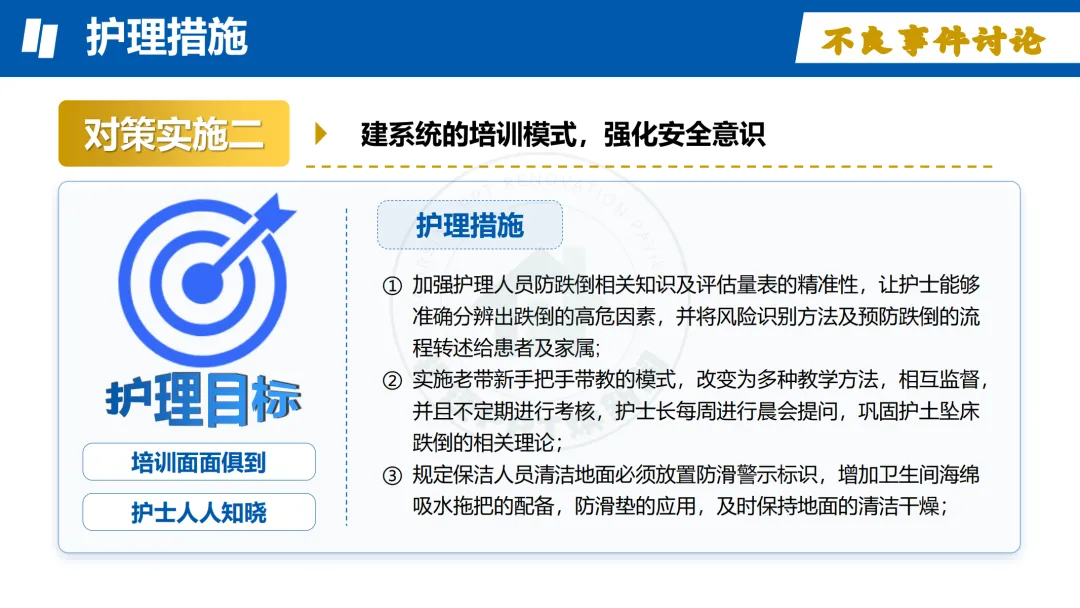 护理措施

不良事件讨论

对策实施二

建系统的培训模式，强化安全意识

护理目标

培训面面俱到

护士人人知晓

护理措施

① 加强护理人员防跌倒相关知识及评估量表的精准性，让护士能够准确分辨出跌倒的高危因素，并将风险识别方法及预防跌倒的流程转述给患者及家属；

② 实施老带新手把手带教的模式，改变为多种教学方法，相互监督，并且不定期进行考核，护士长每周进行晨会提问，巩固护土坠床跌倒的相关理论；

③ 规定保洁人员清洁地面必须放置防滑警示标识，增加卫生间海绵吸水拖把的配备，防滑垫的应用，及时保持地面的清洁干燥；